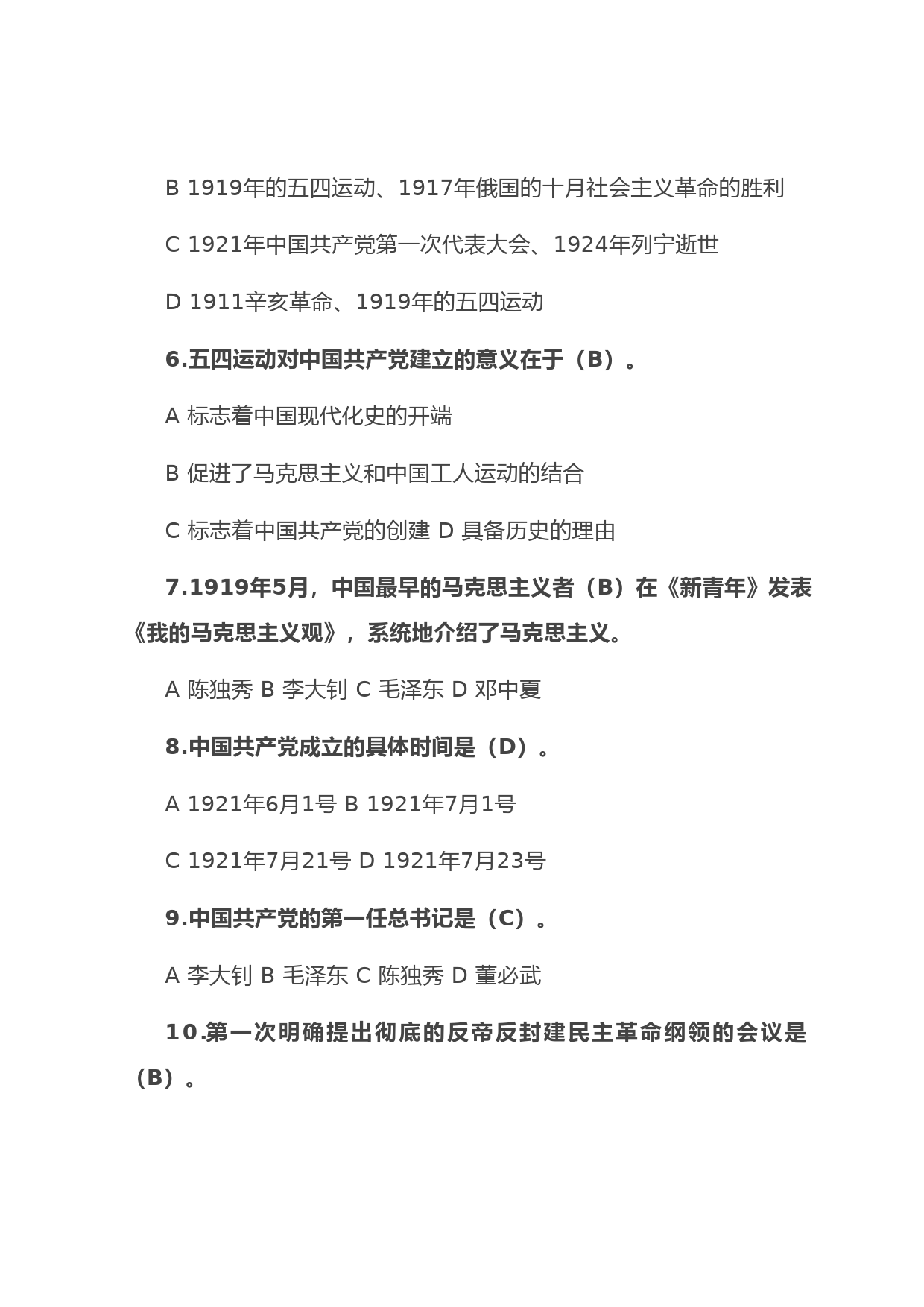 B 1919年的五四运动、1917年俄国的十月社会主义革命的胜利

C 1921年中国共产党第一次代表大会、1924年列宁逝世

D 1911辛亥革命、1919年的五四运动

6.五四运动对中国共产党建立的意义在于（B）。

A 标志着中国现代化史的开端

B 促进了马克思主义和中国工人运动的结合

C 标志着中国共产党的创建 D 具备历史的理由

7.1919年5月，中国最早的马克思主义者（B）在《新青年》发表《我的马克思主义观》，系统地介绍了马克思主义。

A 陈独秀 B 李大钊 C 毛泽东 D 邓中夏

8.中国共产党成立的具体时间是（D）。

A 1921年6月1号 B 1921年7月1号

C 1921年7月21号 D 1921年7月23号

9.中国共产党的第一任总书记是（C）。

A 李大钊 B 毛泽东 C 陈独秀 D 董必武

10.第一次明确提出彻底的反帝反封建民主革命纲领的会议是（B）。